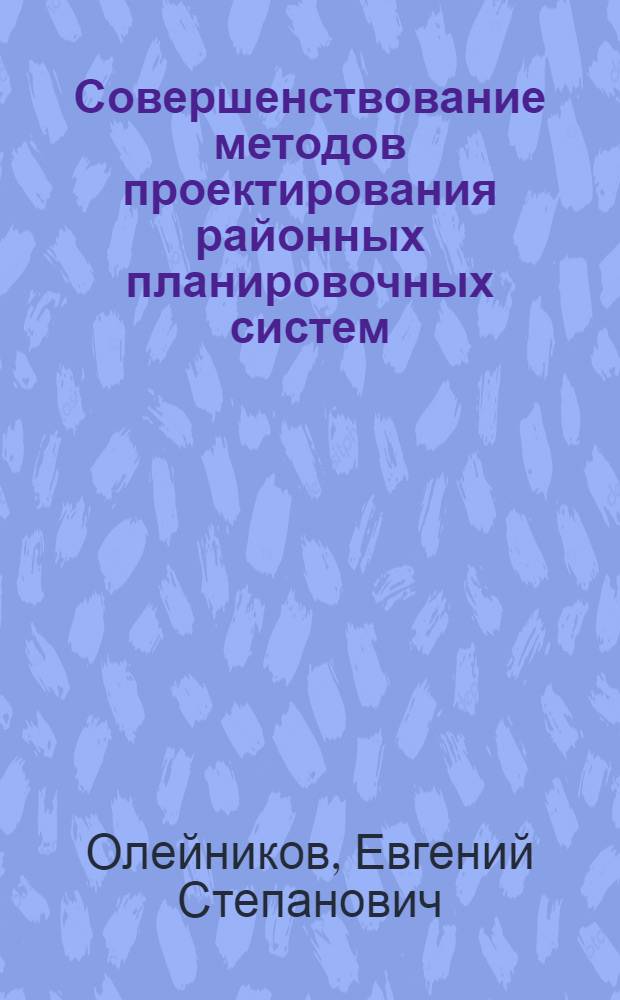 Совершенствование методов проектирования районных планировочных систем

Олейников, Евгений Степанович